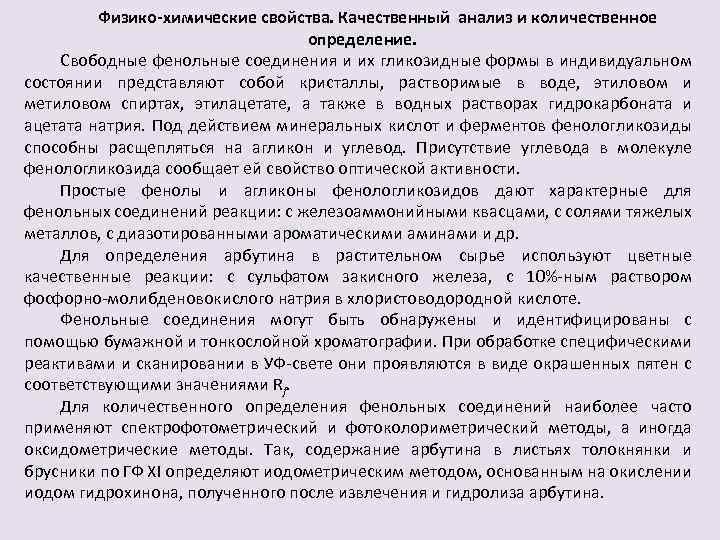 Физико-химические свойства. Качественный анализ и количественное определение.

Свободные фенольные соединения и их гликозидные формы в индивидуальном состоянии представляют собой кристаллы, растворимые в воде, этиловом и метиловом спиртах, этилацетате, а также в водных растворах гидрокарбоната и ацетата натрия. Под действием минеральных кислот и ферментов фенологликозиды способны расщепляться на агликон и углевод. Присутствие углевода в молекуле фенологликозида сообщает ей свойство оптической активности.

Простые фенолы и агликоны фенологликозидов дают характерные для фенольных соединений реакции: с железоаммонийными квасцами, с солями тяжелых металлов, с диазотированными ароматическими аминами и др.

Для определения арбутина в растительном сырье используют цветные качественные реакции: с сульфатом закисного железа, с 10%-ным раствором фосфорно-молибденовокислого натрия в хлористоводородной кислоте.

Фенольные соединения могут быть обнаружены и идентифицированы с помощью бумажной и тонкослойной хроматографии. При обработке специфическими реактивами и сканировании в УФ-свете они проявляются в виде окрашенных пятен с соответствующими значениями $R_f$.

Для количественного определения фенольных соединений наиболее часто применяют спектрофотометрический и фотоколориметрический методы, а иногда оксидометрические методы. Так, содержание арбутина в листьях толокнянки и брусники по ГФ XI определяют иодометрическим методом, основанным на окислении иодом гидрохинона, полученного после извлечения и гидролиза арбутина.